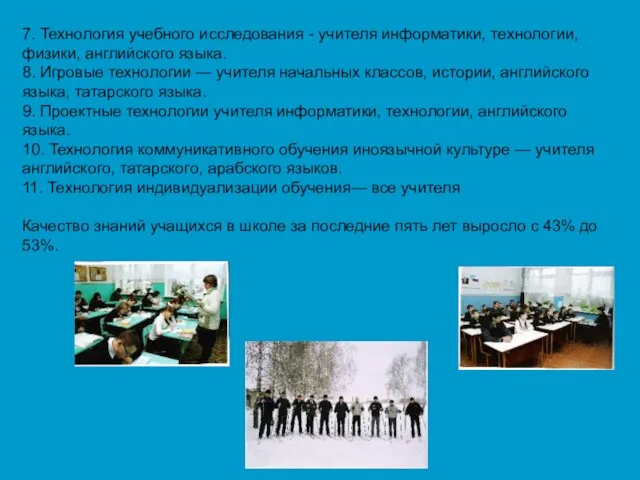 7. Технология учебного исследования - учителя информатики, технологии, физики, английского языка.
8. Игровые технологии — учителя начальных классов, истории, английского языка, татарского языка.
9. Проектные технологии учителя информатики, технологии, английского языка.
10. Технология коммуникативного обучения иноязычной культуре — учителя английского, татарского, арабского языков.
11. Технология индивидуализации обучения— все учителя

Качество знаний учащихся в школе за последние пять лет выросло с 43% до 53%.